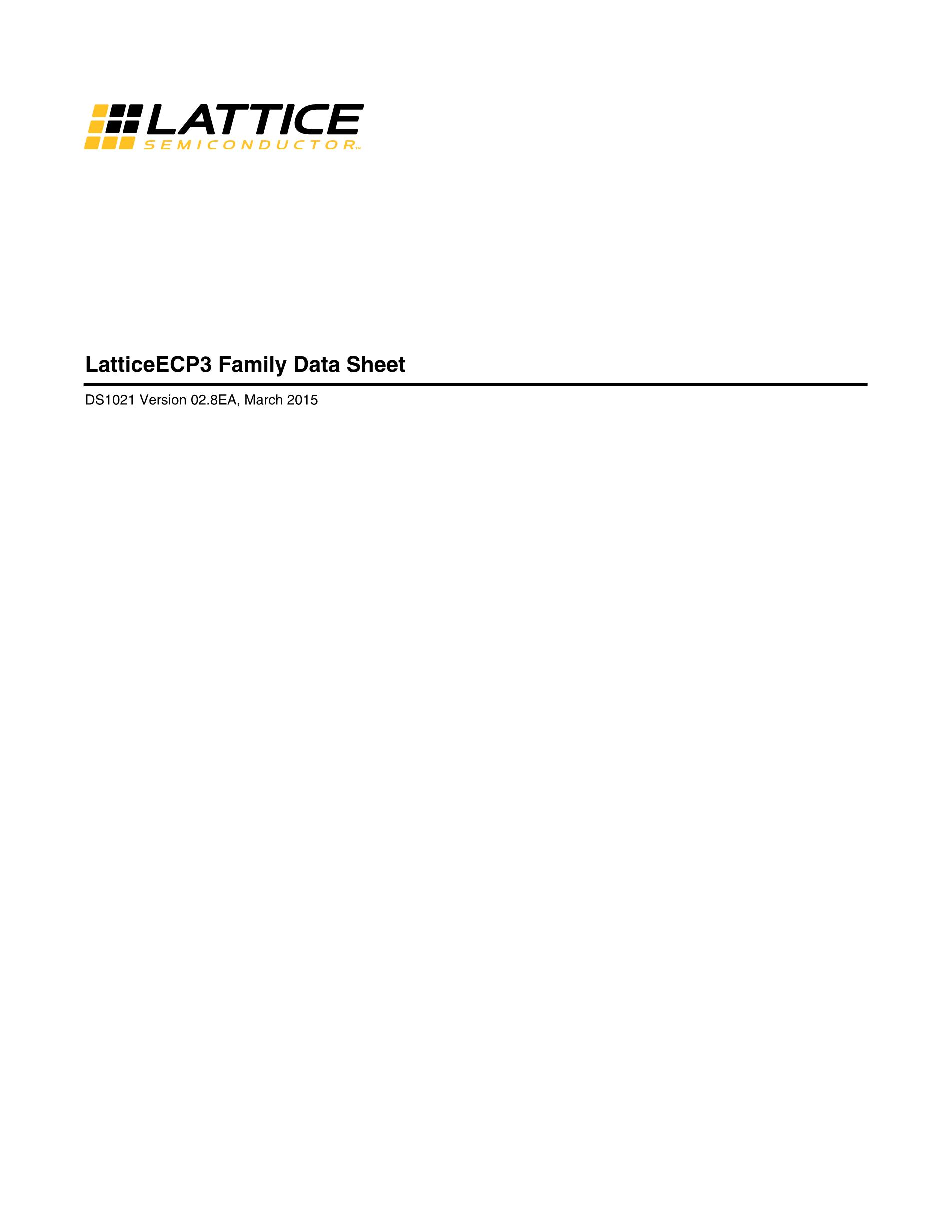 LATTICE
SEMICONDUCTOR™

LatticeECP3 Family Data Sheet

DS1021 Version 02.8EA, March 2015